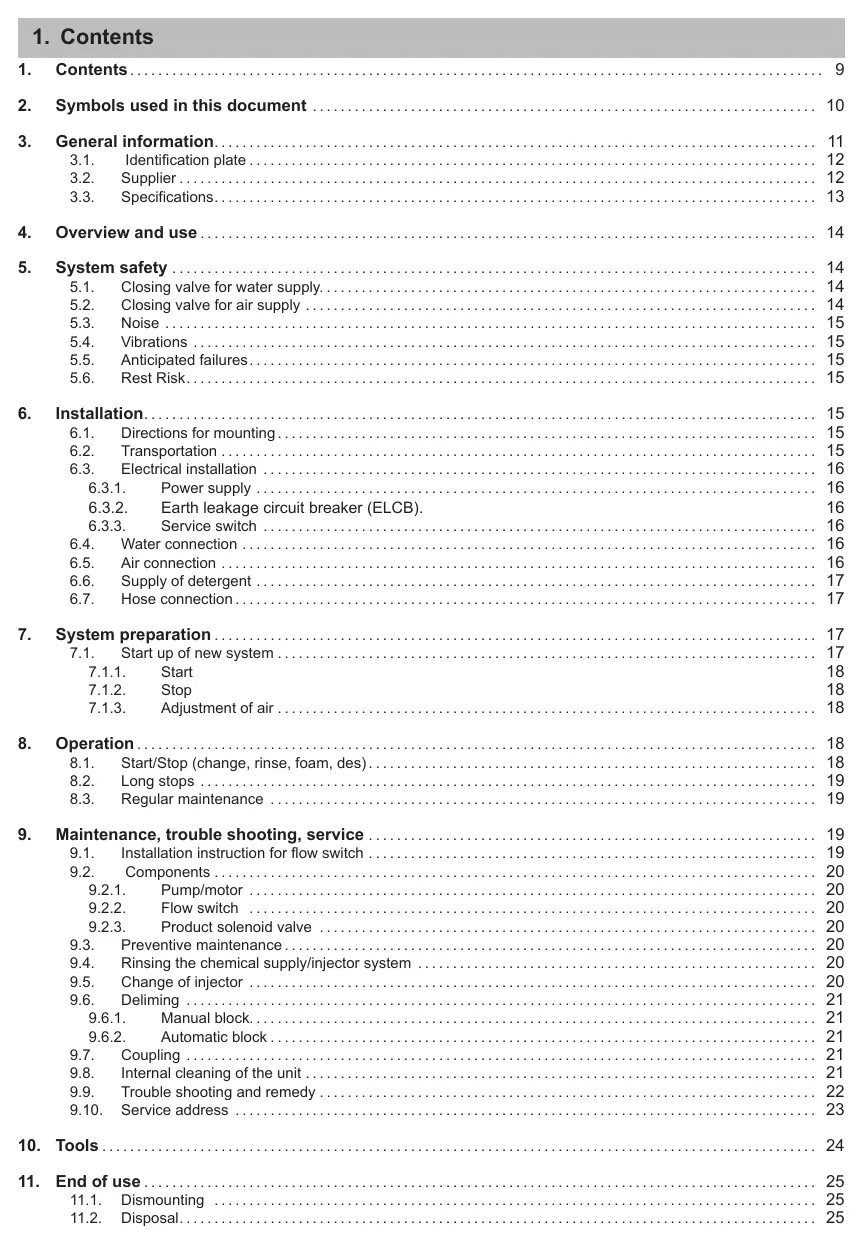 1. Contents

1. Contents 9

2. Symbols used in this document 10

3. General information 11
3.1. Identification plate 12
3.2. Supplier 12
3.3. Specifications 13

4. Overview and use 14

5. System safety 14
5.1. Closing valve for water supply 14
5.2. Closing valve for air supply 14
5.3. Noise 15
5.4. Vibrations 15
5.5. Anticipated failures 15
5.6. Rest Risk 15

6. Installation 15
6.1. Directions for mounting 15
6.2. Transportation 15
6.3. Electrical installation 16
6.3.1. Power supply 16
6.3.2. Earth leakage circuit breaker (ELCB). 16
6.3.3. Service switch 16
6.4. Water connection 16
6.5. Air connection 16
6.6. Supply of detergent 17
6.7. Hose connection 17

7. System preparation 17
7.1. Start up of new system 17
7.1.1. Start 18
7.1.2. Stop 18
7.1.3. Adjustment of air 18

8. Operation 18
8.1. Start/Stop (change, rinse, foam, des) 18
8.2. Long stops 19
8.3. Regular maintenance 19

9. Maintenance, trouble shooting, service 19
9.1. Installation instruction for flow switch 19
9.2. Components 20
9.2.1. Pump/motor 20
9.2.2. Flow switch 20
9.2.3. Product solenoid valve 20
9.3. Preventive maintenance 20
9.4. Rinsing the chemical supply/injector system 20
9.5. Change of injector 20
9.6. Deliming 21
9.6.1. Manual block 21
9.6.2. Automatic block 21
9.7. Coupling 21
9.8. Internal cleaning of the unit 21
9.9. Trouble shooting and remedy 22
9.10. Service address 23

10. Tools 24

11. End of use 25
11.1. Dismounting 25
11.2. Disposal 25